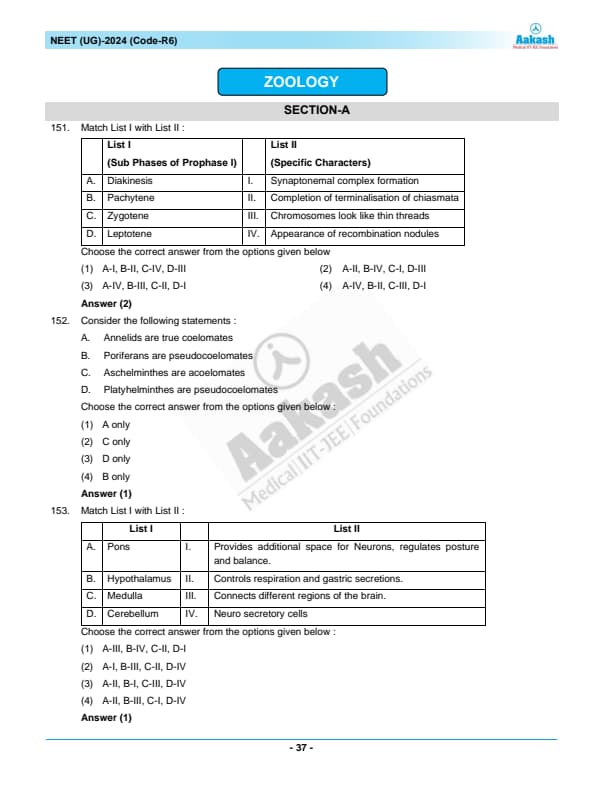 NEET (UG)-2024 (Code-R6)

Aakash
Medical|IIT-JEE|Foundations

ZOOLOGY

SECTION-A

151. Match List I with List II :

| | List I (Sub Phases of Prophase I) | | List II (Specific Characters) |
|---|---|---|---|
| A. | Diakinesis | I. | Synaptonemal complex formation |
| B. | Pachytene | II. | Completion of terminalisation of chiasmata |
| C. | Zygotene | III. | Chromosomes look like thin threads |
| D. | Leptotene | IV. | Appearance of recombination nodules |

Choose the correct answer from the options given below

(1) A-I, B-II, C-IV, D-III
(2) A-II, B-IV, C-I, D-III
(3) A-IV, B-III, C-II, D-I
(4) A-IV, B-II, C-III, D-I

Answer (2)

152. Consider the following statements :

A. Annelids are true coelomates
B. Poriferans are pseudocoelomates
C. Aschelminthes are acoelomates
D. Platyhelminthes are pseudocoelomates

Choose the correct answer from the options given below :

(1) A only
(2) C only
(3) D only
(4) B only

Answer (1)

Aakash
Medical|IIT-JEE|Foundations

153. Match List I with List II :

| | List I | | List II |
|---|---|---|---|
| A. | Pons | I. | Provides additional space for Neurons, regulates posture and balance. |
| B. | Hypothalamus | II. | Controls respiration and gastric secretions. |
| C. | Medulla | III. | Connects different regions of the brain. |
| D. | Cerebellum | IV. | Neuro secretory cells |

Choose the correct answer from the options given below :

(1) A-III, B-IV, C-II, D-I
(2) A-I, B-III, C-II, D-IV
(3) A-II, B-I, C-III, D-IV
(4) A-II, B-III, C-I, D-IV

Answer (1)

- 37 -